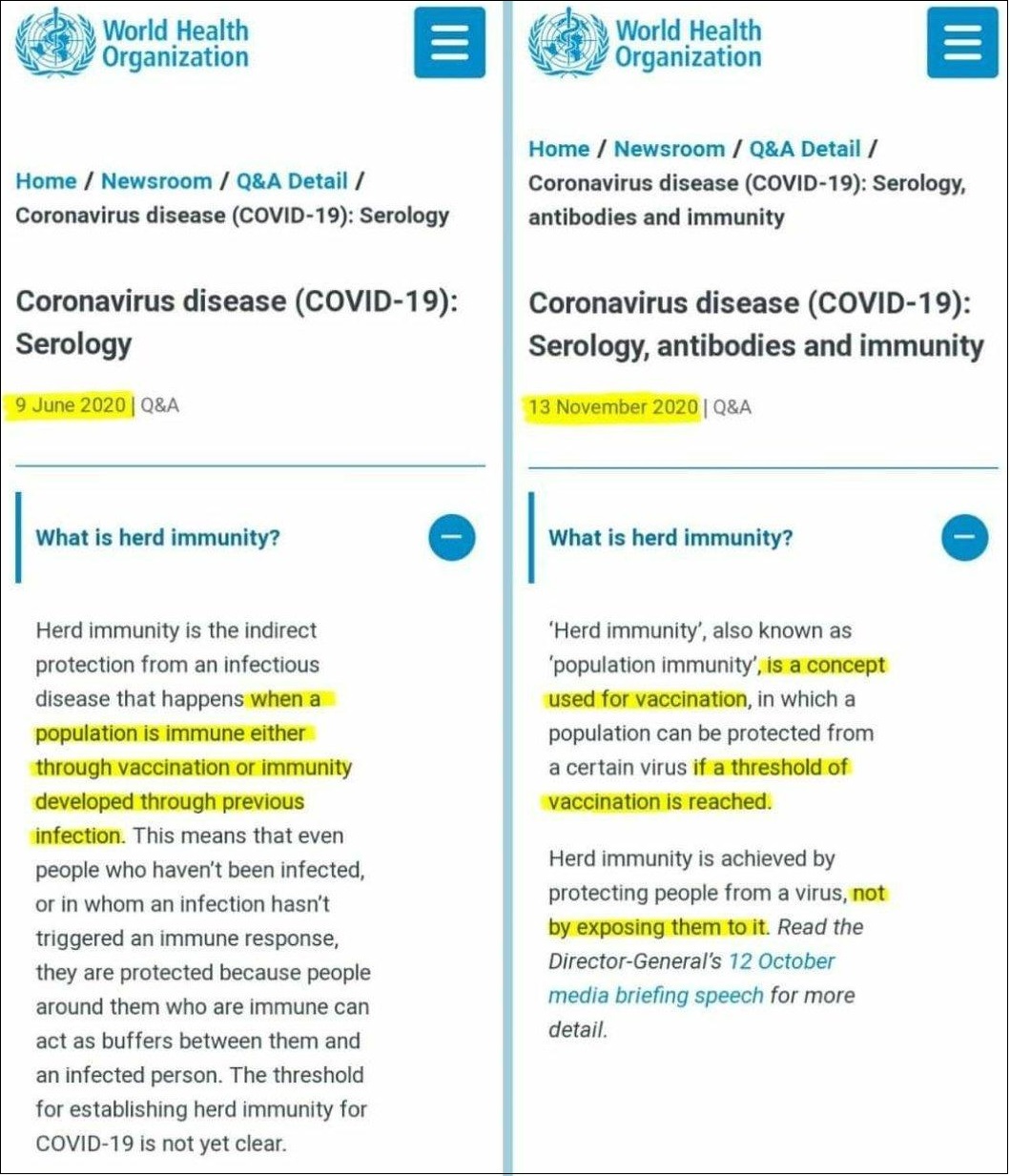 World Health Organization

Home / Newsroom / Q&A Detail / Coronavirus disease (COVID-19): Serology

Coronavirus disease (COVID-19): Serology

9 June 2020 | Q&A

What is herd immunity?

Herd immunity is the indirect protection from an infectious disease that happens when a population is immune either through vaccination or immunity developed through previous infection. This means that even people who haven't been infected, or in whom an infection hasn't triggered an immune response, they are protected because people around them who are immune can act as buffers between them and an infected person. The threshold for establishing herd immunity for COVID-19 is not yet clear.

World Health Organization

Home / Newsroom / Q&A Detail / Coronavirus disease (COVID-19): Serology, antibodies and immunity

Coronavirus disease (COVID-19): Serology, antibodies and immunity

13 November 2020 | Q&A

What is herd immunity?

'Herd immunity', also known as 'population immunity', is a concept used for vaccination, in which a population can be protected from a certain virus if a threshold of vaccination is reached.

Herd immunity is achieved by protecting people from a virus, not by exposing them to it. Read the Director-General's 12 October media briefing speech for more detail.